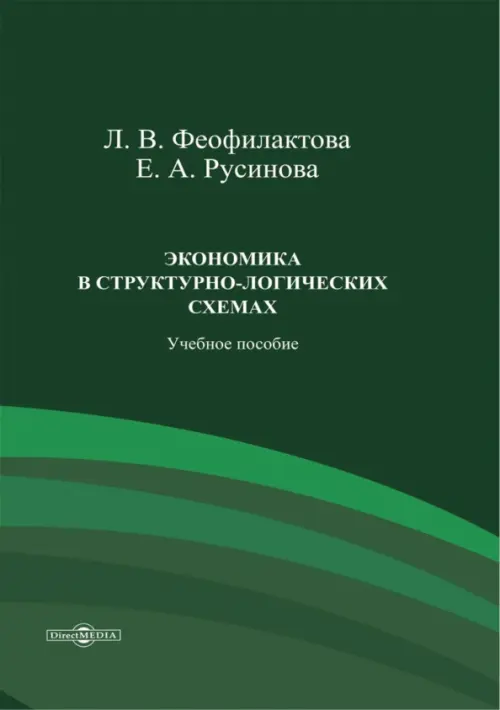 Л. В. Феофилактова
Е. А. Русинова

ЭКОНОМИКА
В СТРУКТУРНО-ЛОГИЧЕСКИХ
СХЕМАХ

Учебное пособие

DirectMEDIA